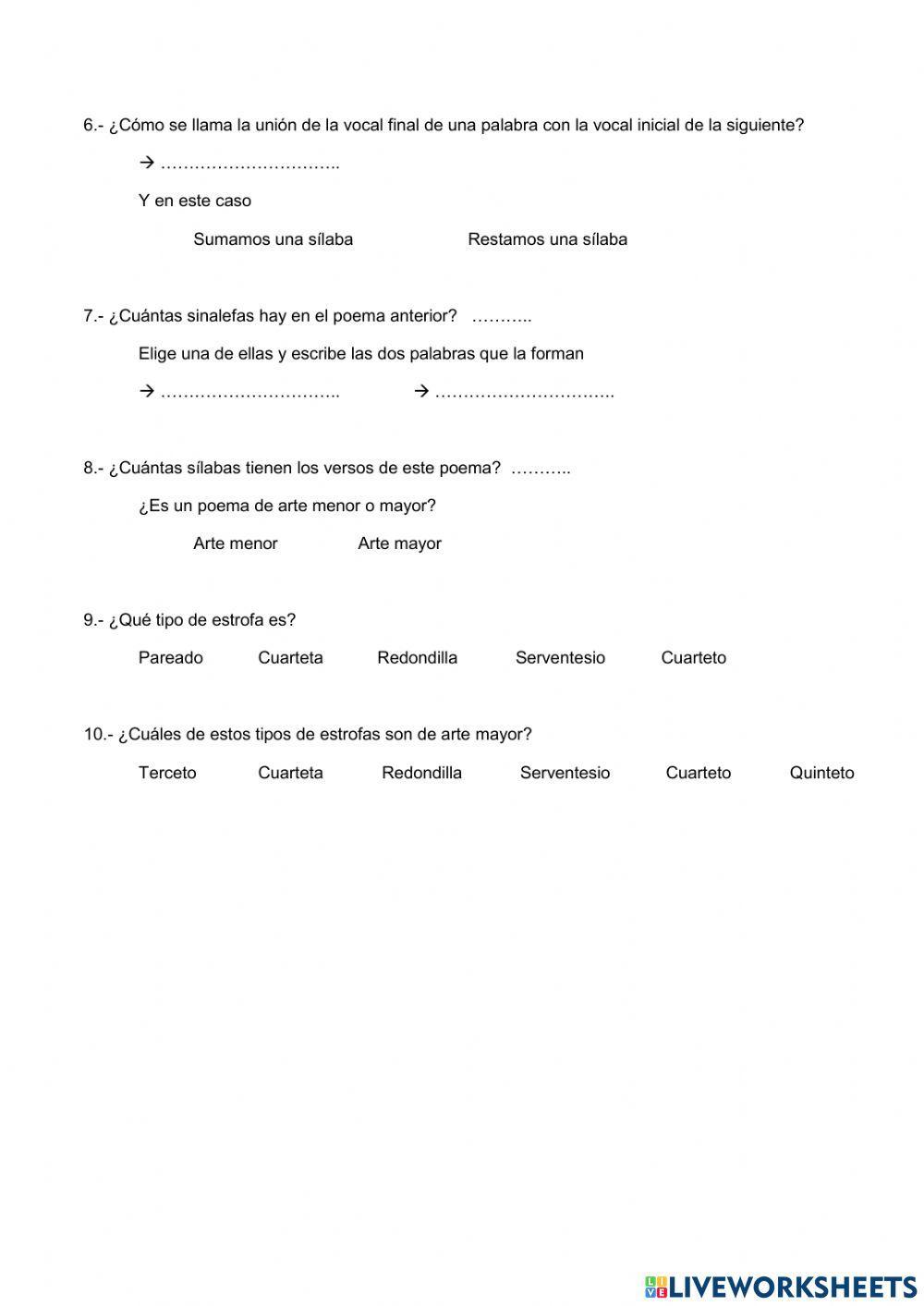 6.- ¿Cómo se llama la unión de la vocal final de una palabra con la vocal inicial de la siguiente?

→ …………………………..

Y en este caso

Sumamos una sílaba Restamos una sílaba

7.- ¿Cuántas sinalefas hay en el poema anterior? ………..

Elige una de ellas y escribe las dos palabras que la forman

→ ………………………….. → …………………………..

8.- ¿Cuántas sílabas tienen los versos de este poema? ………..

¿Es un poema de arte menor o mayor?

Arte menor Arte mayor

9.- ¿Qué tipo de estrofa es?

Pareado Cuarteta Redondilla Serventesio Cuarteto

10.- ¿Cuáles de estos tipos de estrofas son de arte mayor?

Terceto Cuarteta Redondilla Serventesio Cuarteto Quinteto

LIVEWORKSHEETS